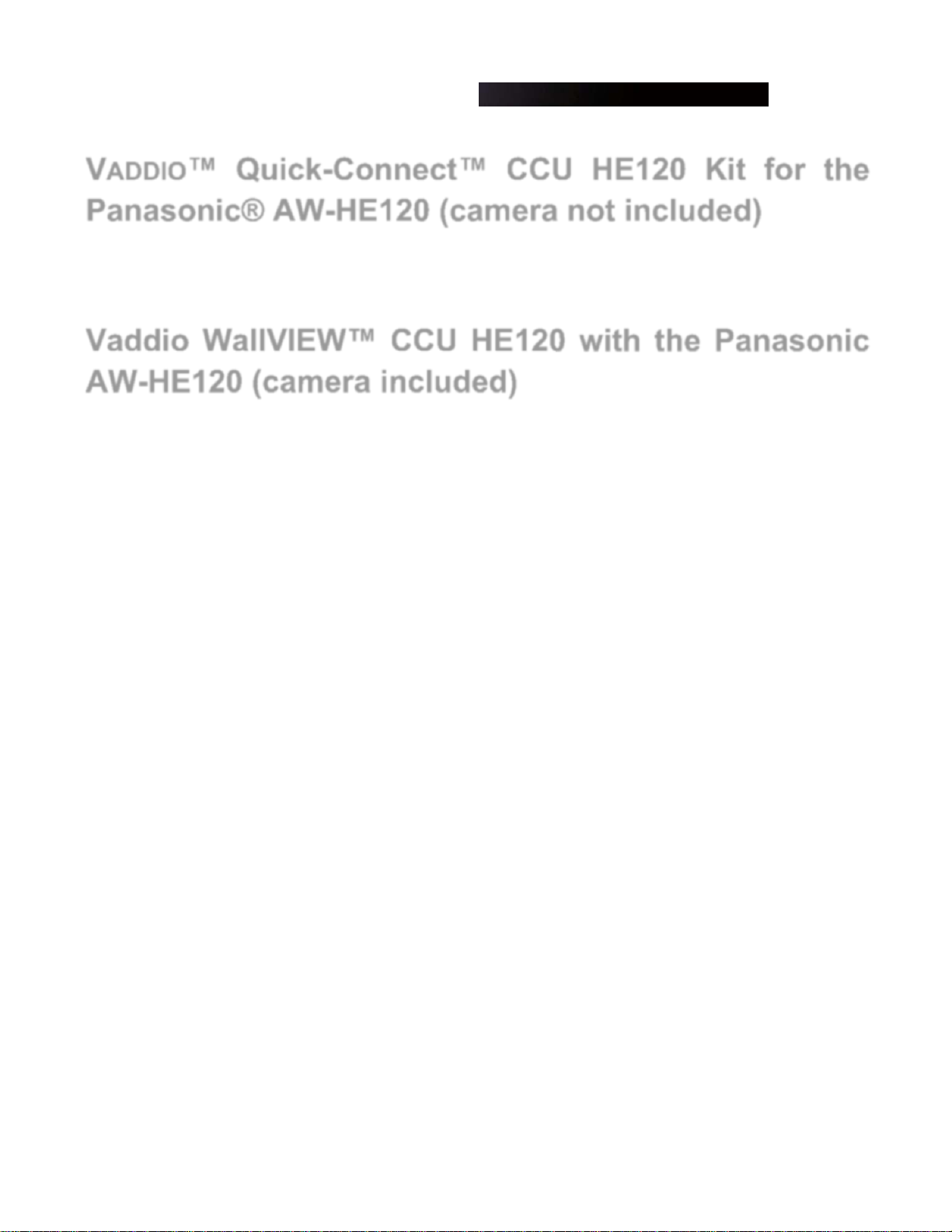 VADDIO™ Quick-Connect™ CCU HE120 Kit for the Panasonic® AW-HE120 (camera not included)

Vaddio WallVIEW™ CCU HE120 with the Panasonic AW-HE120 (camera included)